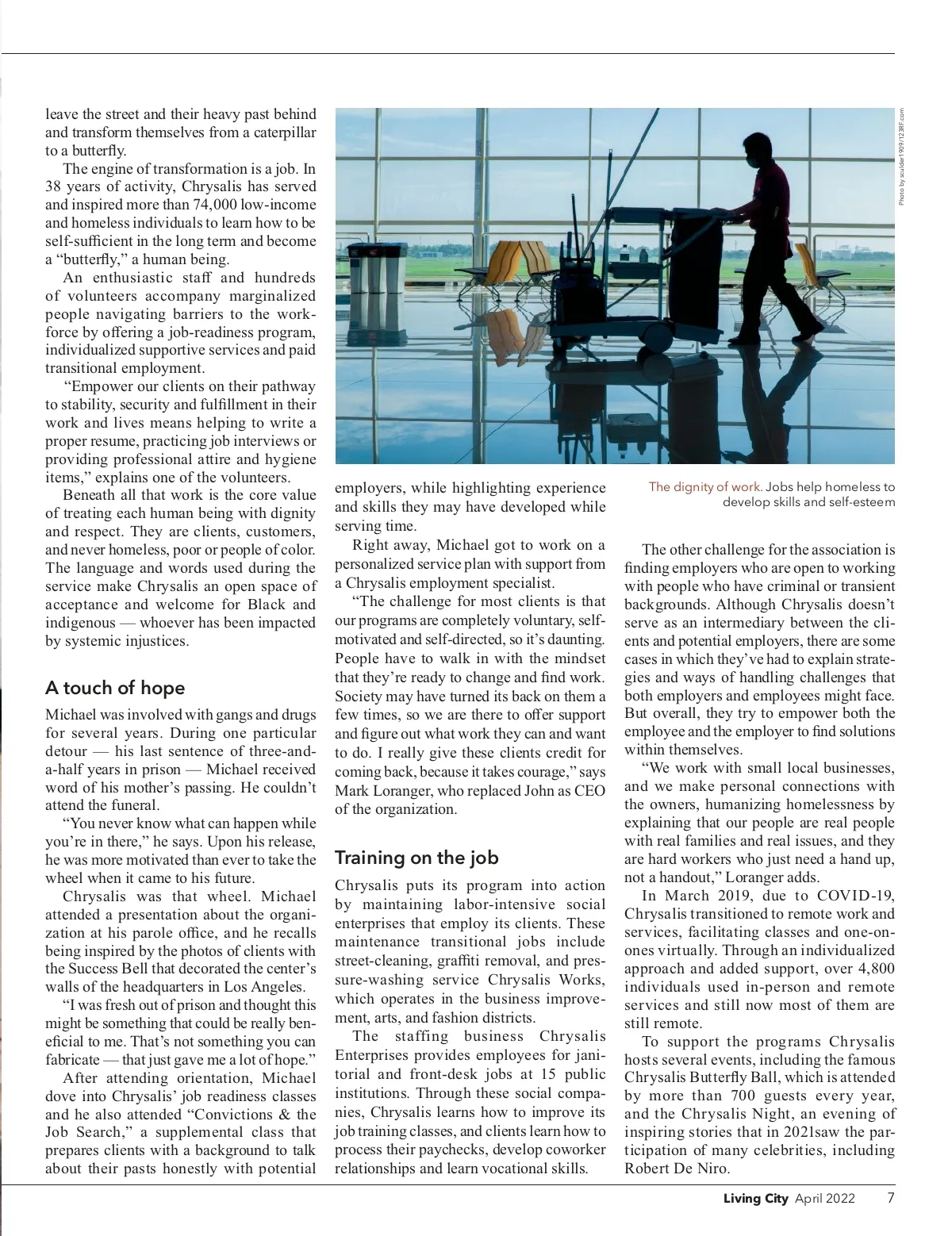 leave the street and their heavy past behind and transform themselves from a caterpillar to a butterfly.

The engine of transformation is a job. In 38 years of activity, Chrysalis has served and inspired more than 74,000 low-income and homeless individuals to learn how to be self-sufficient in the long term and become a "butterfly," a human being.

An enthusiastic staff and hundreds of volunteers accompany marginalized people navigating barriers to the workforce by offering a job-readiness program, individualized supportive services and paid transitional employment.

"Empower our clients on their pathway to stability, security and fulfillment in their work and lives means helping to write a proper resume, practicing job interviews or providing professional attire and hygiene items," explains one of the volunteers.

Beneath all that work is the core value of treating each human being with dignity and respect. They are clients, customers, and never homeless, poor or people of color. The language and words used during the service make Chrysalis an open space of acceptance and welcome for Black and indigenous — whoever has been impacted by systemic injustices.

A touch of hope

Michael was involved with gangs and drugs for several years. During one particular detour — his last sentence of three-and-a-half years in prison — Michael received word of his mother's passing. He couldn't attend the funeral.

"You never know what can happen while you're in there," he says. Upon his release, he was more motivated than ever to take the wheel when it came to his future.

Chrysalis was that wheel. Michael attended a presentation about the organization at his parole office, and he recalls being inspired by the photos of clients with the Success Bell that decorated the center's walls of the headquarters in Los Angeles.

"I was fresh out of prison and thought this might be something that could be really beneficial to me. That's not something you can fabricate — that just gave me a lot of hope."

After attending orientation, Michael dove into Chrysalis' job readiness classes and he also attended "Convictions & the Job Search," a supplemental class that prepares clients with a background to talk about their pasts honestly with potential employers, while highlighting experience and skills they may have developed while serving time.

Right away, Michael got to work on a personalized service plan with support from a Chrysalis employment specialist.

"The challenge for most clients is that our programs are completely voluntary, self-motivated and self-directed, so it's daunting. People have to walk in with the mindset that they're ready to change and find work. Society may have turned its back on them a few times, so we are there to offer support and figure out what work they can and want to do. I really give these clients credit for coming back, because it takes courage," says Mark Loranger, who replaced John as CEO of the organization.

Training on the job

Chrysalis puts its program into action by maintaining labor-intensive social enterprises that employ its clients. These maintenance transitional jobs include street-cleaning, graffiti removal, and pressure-washing service Chrysalis Works, which operates in the business improvement, arts, and fashion districts.

The staffing business Chrysalis Enterprises provides employees for janitorial and front-desk jobs at 15 public institutions. Through these social companies, Chrysalis learns how to improve its job training classes, and clients learn how to process their paychecks, develop coworker relationships and learn vocational skills.

Photo by sculder1909/123RF.com

The dignity of work. Jobs help homeless to develop skills and self-esteem

The other challenge for the association is finding employers who are open to working with people who have criminal or transient backgrounds. Although Chrysalis doesn't serve as an intermediary between the clients and potential employers, there are some cases in which they've had to explain strategies and ways of handling challenges that both employers and employees might face. But overall, they try to empower both the employee and the employer to find solutions within themselves.

"We work with small local businesses, and we make personal connections with the owners, humanizing homelessness by explaining that our people are real people with real families and real issues, and they are hard workers who just need a hand up, not a handout," Loranger adds.

In March 2019, due to COVID-19, Chrysalis transitioned to remote work and services, facilitating classes and one-on-ones virtually. Through an individualized approach and added support, over 4,800 individuals used in-person and remote services and still now most of them are still remote.

To support the programs Chrysalis hosts several events, including the famous Chrysalis Butterfly Ball, which is attended by more than 700 guests every year, and the Chrysalis Night, an evening of inspiring stories that in 2021saw the participation of many celebrities, including Robert De Niro.

Living City April 2022 7